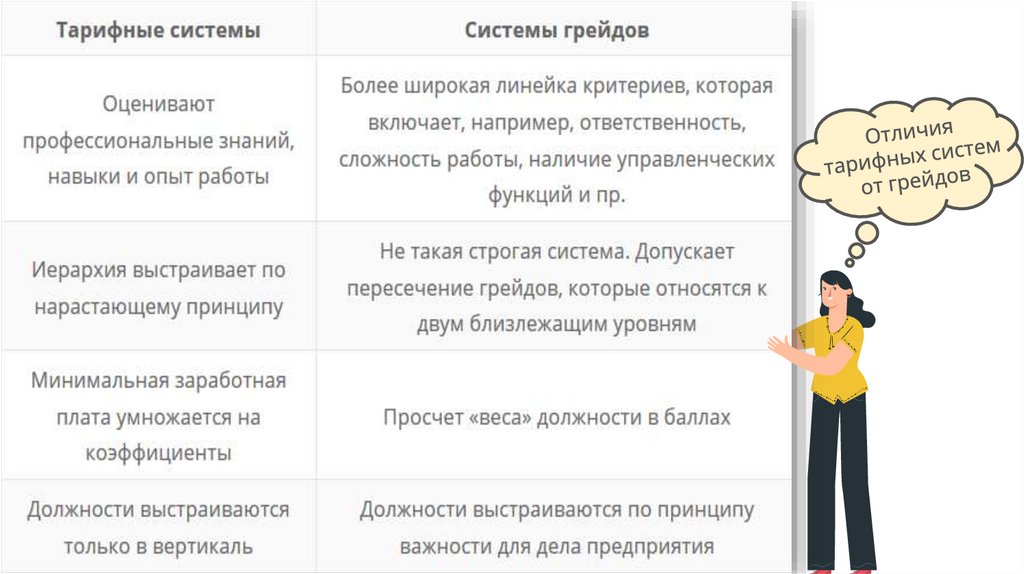 | Тарифные системы | Системы грейдов |
|---|---|
| Оценивают профессиональные знаний, навыки и опыт работы | Более широкая линейка критериев, которая включает, например, ответственность, сложность работы, наличие управленческих функций и пр. |
| Иерархия выстраивает по нарастающему принципу | Не такая строгая система. Допускает пересечение грейдов, которые относятся к двум близлежащим уровням |
| Минимальная заработная плата умножается на коэффициенты | Просчет «веса» должности в баллах |
| Должности выстраиваются только в вертикаль | Должности выстраиваются по принципу важности для дела предприятия |

Отличия тарифных систем от грейдов